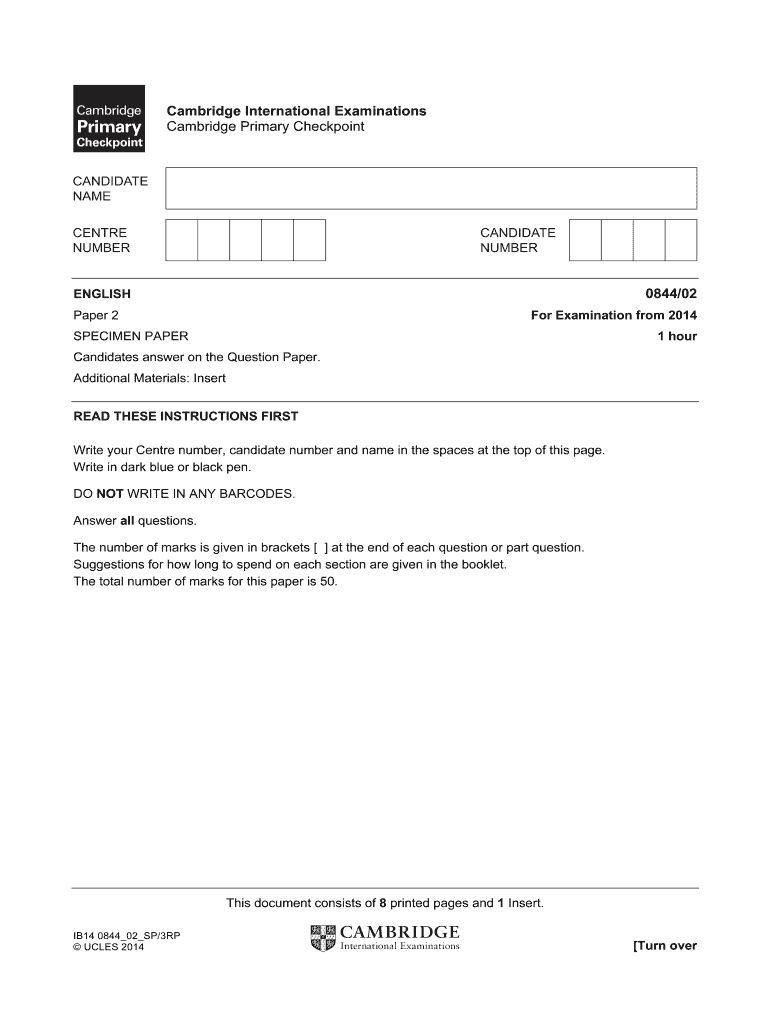 Cambridge Primary Checkpoint

Cambridge International Examinations
Cambridge Primary Checkpoint

CANDIDATE NAME

CENTRE NUMBER

CANDIDATE NUMBER

ENGLISH
0844/02

Paper 2
For Examination from 2014

SPECIMEN PAPER
1 hour

Candidates answer on the Question Paper.

Additional Materials: Insert

READ THESE INSTRUCTIONS FIRST

Write your Centre number, candidate number and name in the spaces at the top of this page.
Write in dark blue or black pen.

DO NOT WRITE IN ANY BARCODES.

Answer all questions.

The number of marks is given in brackets [ ] at the end of each question or part question.
Suggestions for how long to spend on each section are given in the booklet.
The total number of marks for this paper is 50.

This document consists of 8 printed pages and 1 Insert.

IB14 0844_02_SP/3RP
© UCLES 2014

CAMBRIDGE
International Examinations

[Turn over